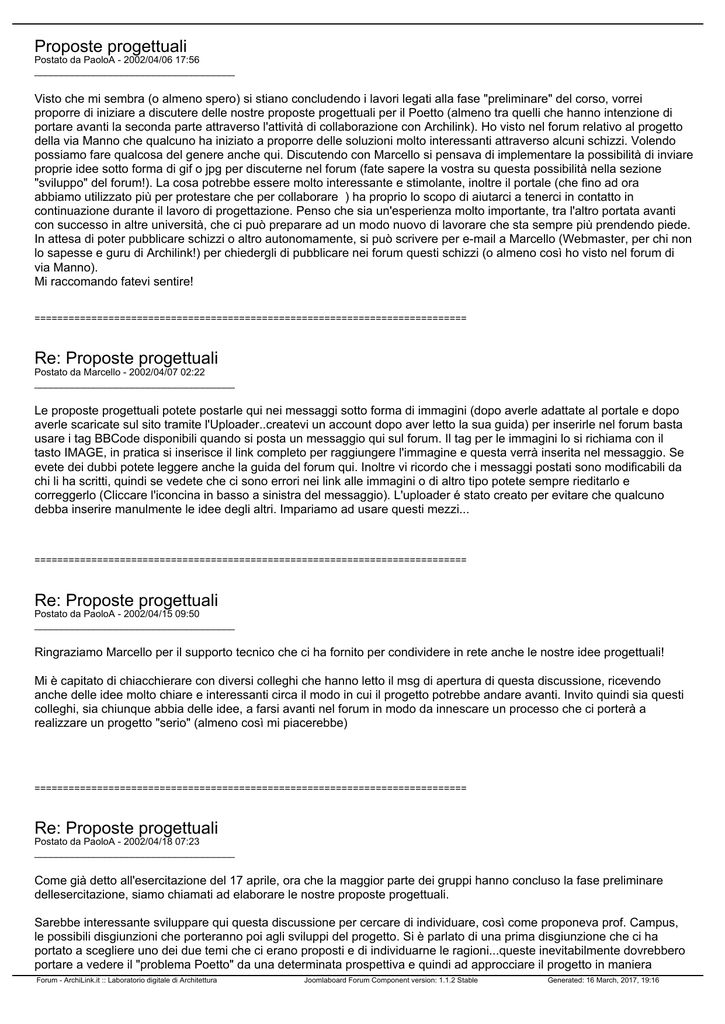 Proposte progettuali
Postato da PaoloA - 2002/04/06 17:56

Visto che mi sembra (o almeno spero) si stiano concludendo i lavori legati alla fase "preliminare" del corso, vorrei proporre di iniziare a discutere delle nostre proposte progettuali per il Poetto (almeno tra quelli che hanno intenzione di portare avanti la seconda parte attraverso l'attività di collaborazione con Archilink). Ho visto nel forum relativo al progetto della via Manno che qualcuno ha iniziato a proporre delle soluzioni molto interessanti attraverso alcuni schizzi. Volendo possiamo fare qualcosa del genere anche qui. Discutendo con Marcello si pensava di implementare la possibilità di inviare proprie idee sotto forma di gif o jpg per discuterne nel forum (fate sapere la vostra su questa possibilità nella sezione "sviluppo" del forum!). La cosa potrebbe essere molto interessante e stimolante, inoltre il portale (che fino ad ora abbiamo utilizzato più per protestare che per collaborare ) ha proprio lo scopo di aiutarci a tenerci in contatto in continuazione durante il lavoro di progettazione. Penso che sia un'esperienza molto importante, tra l'altro portata avanti con successo in altre università, che ci può preparare ad un modo nuovo di lavorare che sta sempre più prendendo piede. In attesa di poter pubblicare schizzi o altro autonomamente, si può scrivere per e-mail a Marcello (Webmaster, per chi non lo sapesse e guru di Archilink!) per chiedergli di pubblicare nei forum questi schizzi (o almeno così ho visto nel forum di via Manno).
Mi raccomando fatevi sentire!

============================================================================

Re: Proposte progettuali
Postato da Marcello - 2002/04/07 02:22

Le proposte progettuali potete postarle qui nei messaggi sotto forma di immagini (dopo averle adattate al portale e dopo averle scaricate sul sito tramite l'Uploader..createvi un account dopo aver letto la sua guida) per inserirle nel forum basta usare i tag BBCode disponibili quando si posta un messaggio qui sul forum. Il tag per le immagini lo si richiama con il tasto IMAGE, in pratica si inserisce il link completo per raggiungere l'immagine e questa verrà inserita nel messaggio. Se evete dei dubbi potete leggere anche la guida del forum qui. Inoltre vi ricordo che i messaggi postati sono modificabili da chi li ha scritti, quindi se vedete che ci sono errori nei link alle immagini o di altro tipo potete sempre rieditarlo e correggerlo (Cliccare l'iconcina in basso a sinistra del messaggio). L'uploader é stato creato per evitare che qualcuno debba inserire manulmente le idee degli altri. Impariamo ad usare questi mezzi...

============================================================================

Re: Proposte progettuali
Postato da PaoloA - 2002/04/15 09:50

Ringraziamo Marcello per il supporto tecnico che ci ha fornito per condividere in rete anche le nostre idee progettuali!

Mi è capitato di chiacchierare con diversi colleghi che hanno letto il msg di apertura di questa discussione, ricevendo anche delle idee molto chiare e interessanti circa il modo in cui il progetto potrebbe andare avanti. Invito quindi sia questi colleghi, sia chiunque abbia delle idee, a farsi avanti nel forum in modo da innescare un processo che ci porterà a realizzare un progetto "serio" (almeno così mi piacerebbe)

============================================================================

Re: Proposte progettuali
Postato da PaoloA - 2002/04/18 07:23

Come già detto all'esercitazione del 17 aprile, ora che la maggior parte dei gruppi hanno concluso la fase preliminare dellesercitazione, siamo chiamati ad elaborare le nostre proposte progettuali.

Sarebbe interessante sviluppare qui questa discussione per cercare di individuare, così come proponeva prof. Campus, le possibili disgiunzioni che porteranno poi agli sviluppi del progetto. Si è parlato di una prima disgiunzione che ci ha portato a scegliere uno dei due temi che ci erano proposti e di individuarne le ragioni...queste inevitabilmente dovrebbero portare a vedere il "problema Poetto" da una determinata prospettiva e quindi ad approcciare il progetto in maniera

Forum - ArchiLink.it :: Laboratorio digitale di Architettura Joomlaboard Forum Component version: 1.1.2 Stable Generated: 16 March, 2017, 19:16